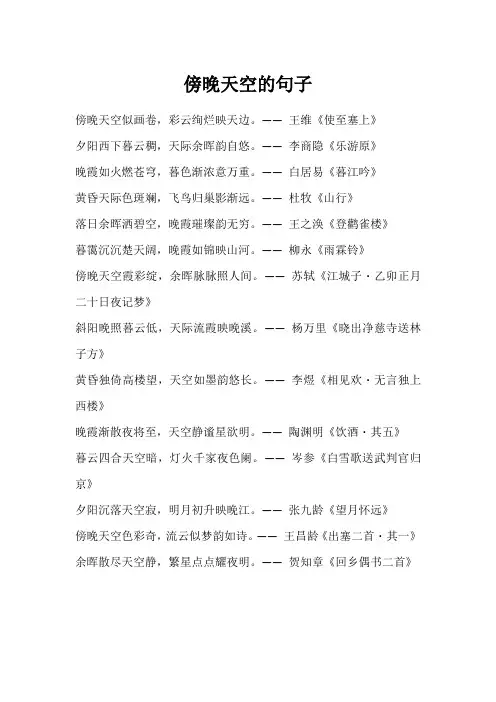 傍晚天空的句子

傍晚天空似画卷，彩云绚烂映天边。—— 王维《使至塞上》

夕阳西下暮云稠，天际余晖韵自悠。—— 李商隐《乐游原》

晚霞如火燃苍穹，暮色渐浓意万重。—— 白居易《暮江吟》

黄昏天际色斑斓，飞鸟归巢影渐远。—— 杜牧《山行》

落日余晖洒碧空，晚霞璀璨韵无穷。—— 王之涣《登鹳雀楼》

暮霭沉沉楚天阔，晚霞如锦映山河。—— 柳永《雨霖铃》

傍晚天空霞彩绽，余晖脉脉照人间。—— 苏轼《江城子·乙卯正月二十日夜记梦》

斜阳晚照暮云低，天际流霞映晚溪。—— 杨万里《晓出净慈寺送林子方》

黄昏独倚高楼望，天空如墨韵悠长。—— 李煜《相见欢·无言独上西楼》

晚霞渐散夜将至，天空静谧星欲明。—— 陶渊明《饮酒·其五》

暮云四合天空暗，灯火千家夜色阑。—— 岑参《白雪歌送武判官归京》

夕阳沉落天空寂，明月初升映晚江。—— 张九龄《望月怀远》

傍晚天空色彩奇，流云似梦韵如诗。—— 王昌龄《出塞二首·其一》

余晖散尽天空静，繁星点点耀夜明。—— 贺知章《回乡偶书二首》